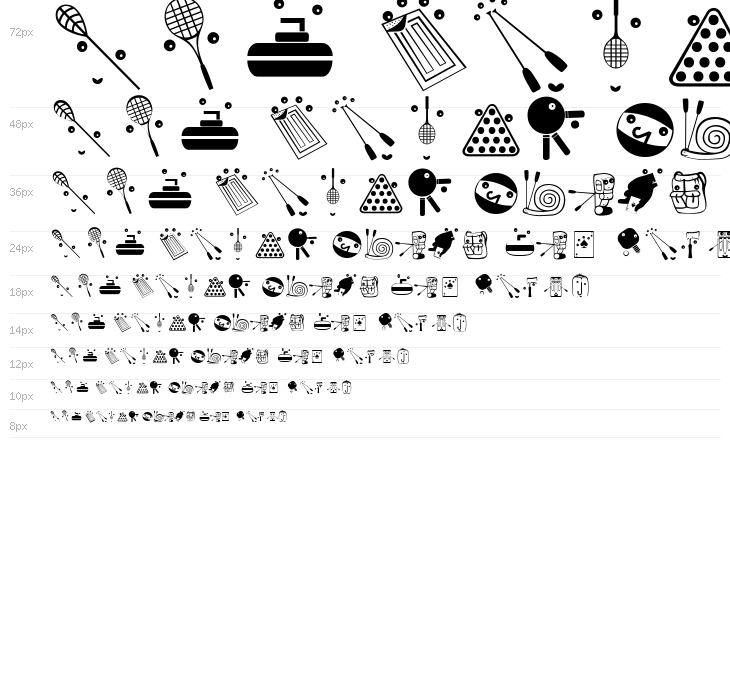 72px

48px

36px

24px

18px

14px

12px

10px

8px